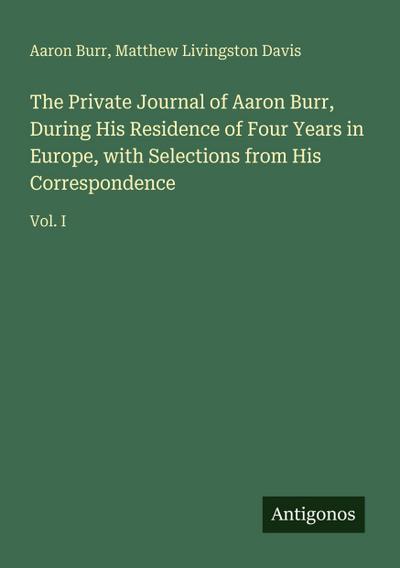 Aaron Burr, Matthew Livingston Davis

The Private Journal of Aaron Burr, During His Residence of Four Years in Europe, with Selections from His Correspondence

Vol. I

Antigonos